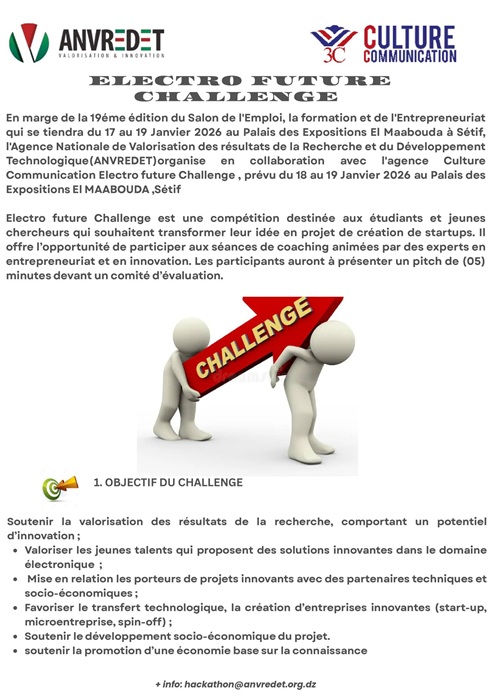 ANVREDET
VALORISATION & INNOVATION

3C CULTURE COMMUNICATION

ELECTRO FUTURE CHALLENGE

En marge de la 19éme édition du Salon de l'Emploi, la formation et de l'Entrepreneuriat qui se tiendra du 17 au 19 Janvier 2026 au Palais des Expositions El Maabouda à Sétif, l'Agence Nationale de Valorisation des résultats de la Recherche et du Développement Technologique(ANVREDET)organise en collaboration avec l'agence Culture Communication Electro future Challenge , prévu du 18 au 19 Janvier 2026 au Palais des Expositions El MAABOUDA ,Sétif

Electro future Challenge est une compétition destinée aux étudiants et jeunes chercheurs qui souhaitent transformer leur idée en projet de création de startups. Il offre l'opportunité de participer aux séances de coaching animées par des experts en entrepreneuriat et en innovation. Les participants auront à présenter un pitch de (05) minutes devant un comité d'évaluation.

CHALLENGE

1. OBJECTIF DU CHALLENGE

Soutenir la valorisation des résultats de la recherche, comportant un potentiel d'innovation ;
• Valoriser les jeunes talents qui proposent des solutions innovantes dans le domaine électronique ;
• Mise en relation les porteurs de projets innovants avec des partenaires techniques et socio-économiques ;
• Favoriser le transfert technologique, la création d'entreprises innovantes (start-up, microentreprise, spin-off) ;
• Soutenir le développement socio-économique du projet.
• soutenir la promotion d'une économie base sur la connaissance

+ info: hackathon@anvredet.org.dz